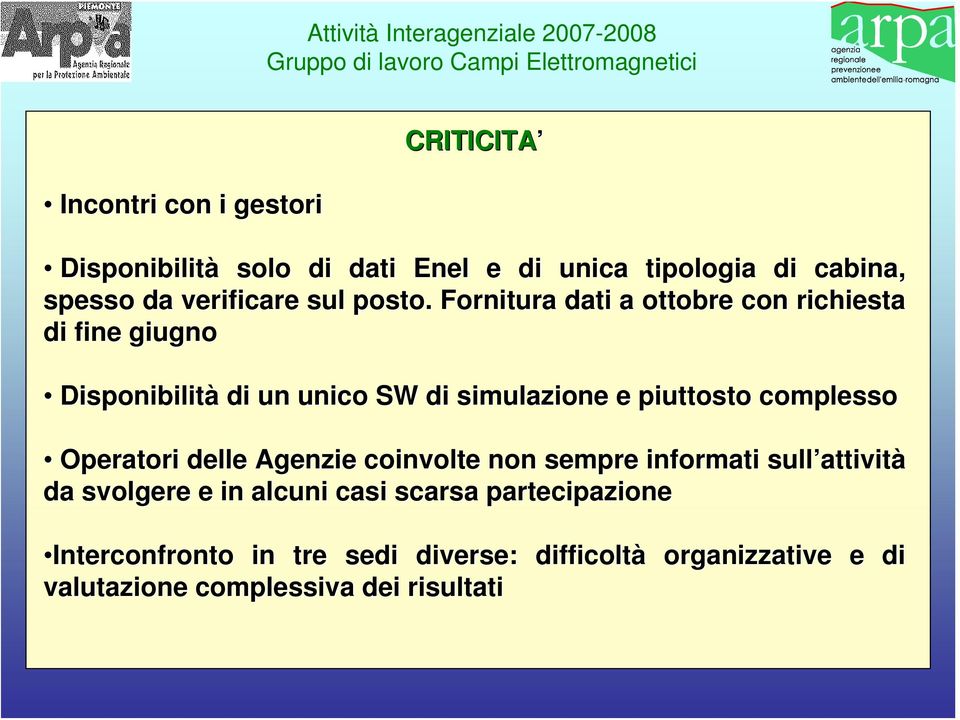 PIEMONTE
Arpa
Agenzia Regionale per la Protezione Ambientale

Attività Interagenziale 2007-2008
Gruppo di lavoro Campi Elettromagnetici

arpa
agenzia regionale prevenzionee ambientedell'emilia-romagna

CRITICITA'

• Incontri con i gestori

• Disponibilità solo di dati Enel e di unica tipologia di cabina, spesso da verificare sul posto. Fornitura dati a ottobre con richiesta di fine giugno

• Disponibilità di un unico SW di simulazione e piuttosto complesso

• Operatori delle Agenzie coinvolte non sempre informati sull'attività da svolgere e in alcuni casi scarsa partecipazione

•Interconfronto in tre sedi diverse: difficoltà organizzative e di valutazione complessiva dei risultati